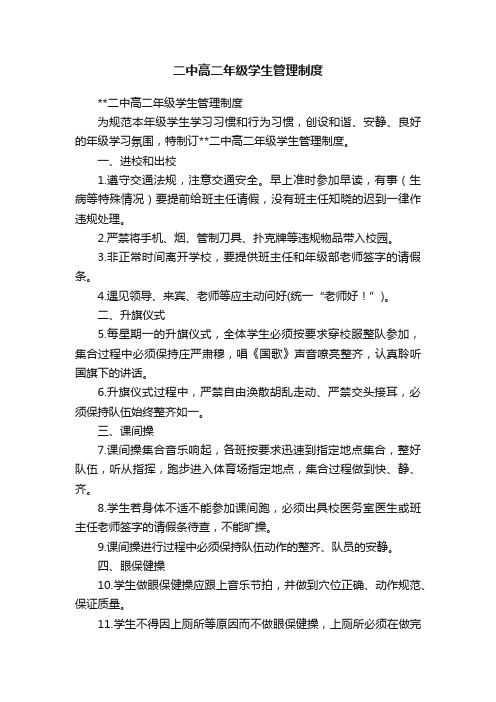 二中高二年级学生管理制度

**二中高二年级学生管理制度

为规范本年级学生学习习惯和行为习惯，创设和谐、安静、良好的年级学习氛围，特制订**二中高二年级学生管理制度。

一、进校和出校

1.遵守交通法规，注意交通安全。早上准时参加早读，有事（生病等特殊情况）要提前给班主任请假，没有班主任知晓的迟到一律作违规处理。

2.严禁将手机、烟、管制刀具、扑克牌等违规物品带入校园。

3.非正常时间离开学校，要提供班主任和年级部老师签字的请假条。

4.遇见领导、来宾、老师等应主动问好(统一“老师好！”)。

二、升旗仪式

5.每星期一的升旗仪式，全体学生必须按要求穿校服整队参加，集合过程中必须保持庄严肃穆，唱《国歌》声音嘹亮整齐，认真聆听国旗下的讲话。

6.升旗仪式过程中，严禁自由涣散胡乱走动、严禁交头接耳，必须保持队伍始终整齐如一。

三、课间操

7.课间操集合音乐响起，各班按要求迅速到指定地点集合，整好队伍，听从指挥，跑步进入体育场指定地点，集合过程做到快、静、齐。

8.学生若身体不适不能参加课间跑，必须出具校医务室医生或班主任老师签字的请假条待查，不能旷操。

9.课间操进行过程中必须保持队伍动作的整齐、队员的安静。

四、眼保健操

10.学生做眼保健操应跟上音乐节拍，并做到穴位正确、动作规范、保证质量。

11.学生不得因上厕所等原因而不做眼保健操，上厕所必须在做完